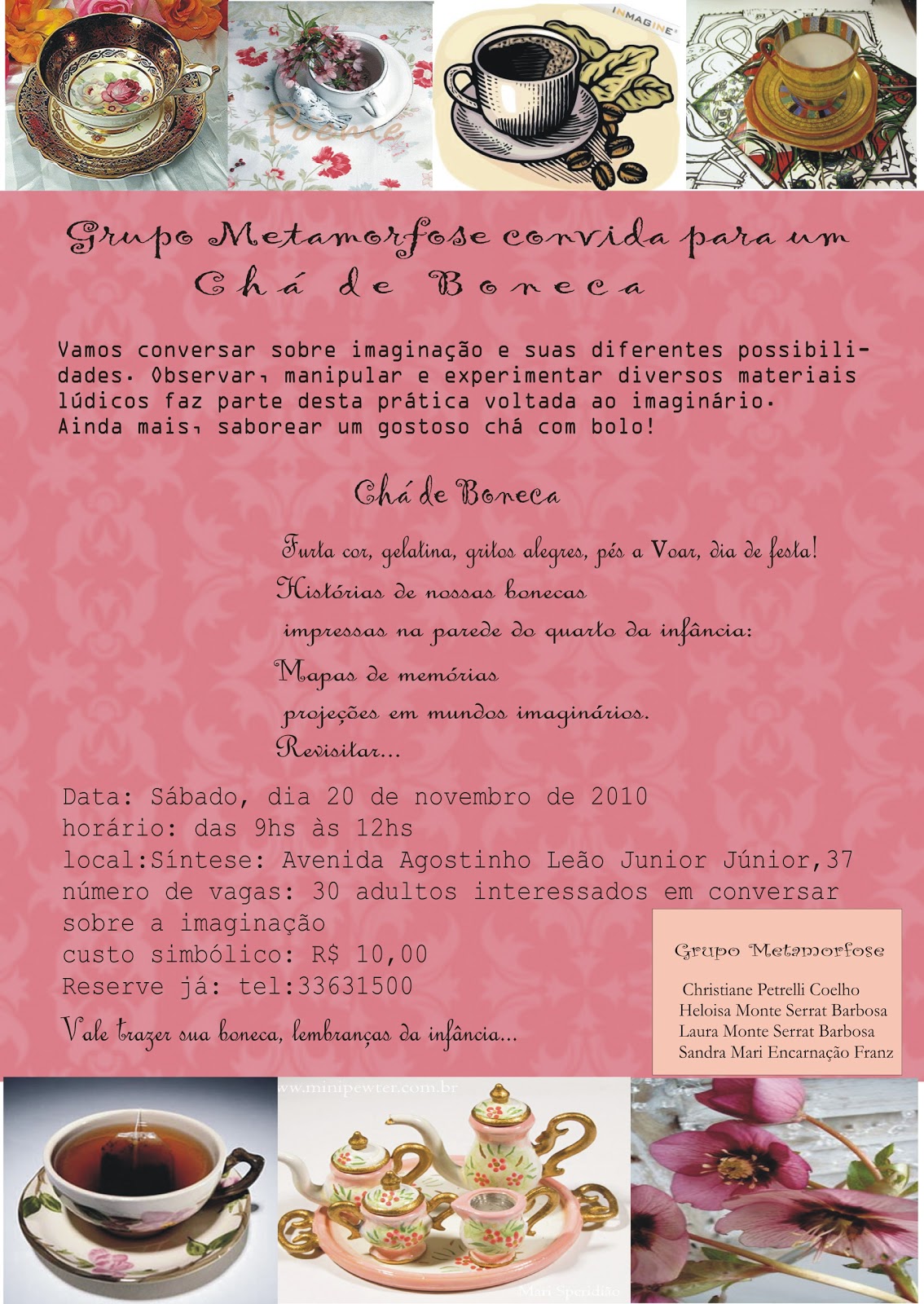 Poeme

INMAGINE

Grupo Metamorfose convida para um
Chá de Boneca

Vamos conversar sobre imaginação e suas diferentes possibilidades. Observar, manipular e experimentar diversos materiais lúdicos faz parte desta prática voltada ao imaginário. Ainda mais, saborear um gostoso chá com bolo!

Chá de Boneca

Furta cor, gelatina, gritos alegres, pés a Voar, dia de festa!
Histórias de nossas bonecas
impressas na parede do quarto da infância:
Mapas de memórias
projeções em mundos imaginários.
Revisitar...

Data: Sábado, dia 20 de novembro de 2010
horário: das 9hs às 12hs
local:Síntese: Avenida Agostinho Leão Junior Júnior,37
número de vagas: 30 adultos interessados em conversar sobre a imaginação
custo simbólico: R$ 10,00
Reserve já: tel:33631500

Vale trazer sua boneca, lembranças da infância...

Grupo Metamorfose

Christiane Petrelli Coelho
Heloisa Monte Serrat Barbosa
Laura Monte Serrat Barbosa
Sandra Mari Encarnação Franz

www.minipewter.com.br

Mari Speridião